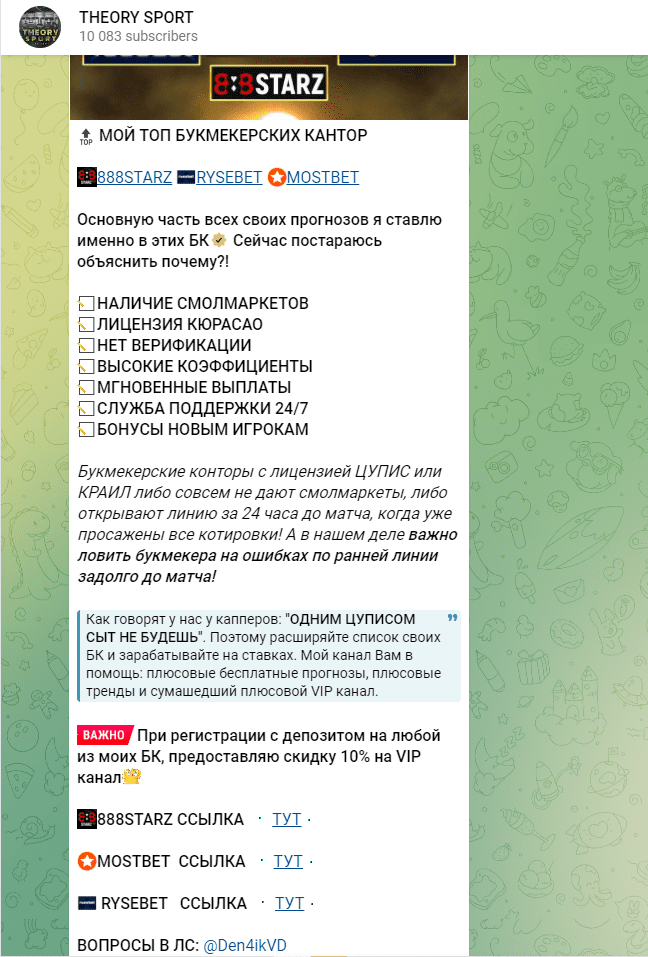 THEORY SPORT
10 083 subscribers

888STARZ

МОЙ ТОП БУКМЕКЕРСКИХ КАНТОР

888STARZ RYSEBET MOSTBET

Основную часть всех своих прогнозов я ставлю именно в этих БК Сейчас постараюсь объяснить почему?!

НАЛИЧИЕ СМОЛМАРКЕТОВ
ЛИЦЕНЗИЯ КЮРАСАО
НЕТ ВЕРИФИКАЦИИ
ВЫСОКИЕ КОЭФФИЦИЕНТЫ
МГНОВЕННЫЕ ВЫПЛАТЫ
СЛУЖБА ПОДДЕРЖКИ 24/7
БОНУСЫ НОВЫМ ИГРОКАМ

Букмекерские конторы с лицензией ЦУПИС или КРАИЛ либо совсем не дают смолмаркеты, либо открывают линию за 24 часа до матча, когда уже просажены все котировки! А в нашем деле важно ловить букмекера на ошибках по ранней линии задолго до матча!

Как говорят у нас у капперов: "ОДНИМ ЦУПИСОМ СЫТ НЕ БУДЕШЬ". Поэтому расширяйте список своих БК и зарабатывайте на ставках. Мой канал Вам в помощь: плюсовые бесплатные прогнозы, плюсовые тренды и сумашедший плюсовой VIP канал.

ВАЖНО При регистрации с депозитом на любой из моих БК, предоставляю скидку 10% на VIP канал

888STARZ ССЫЛКА · ТУТ ·

MOSTBET ССЫЛКА · ТУТ ·

RYSEBET ССЫЛКА · ТУТ ·

ВОПРОСЫ В ЛС: @Den4ikVD